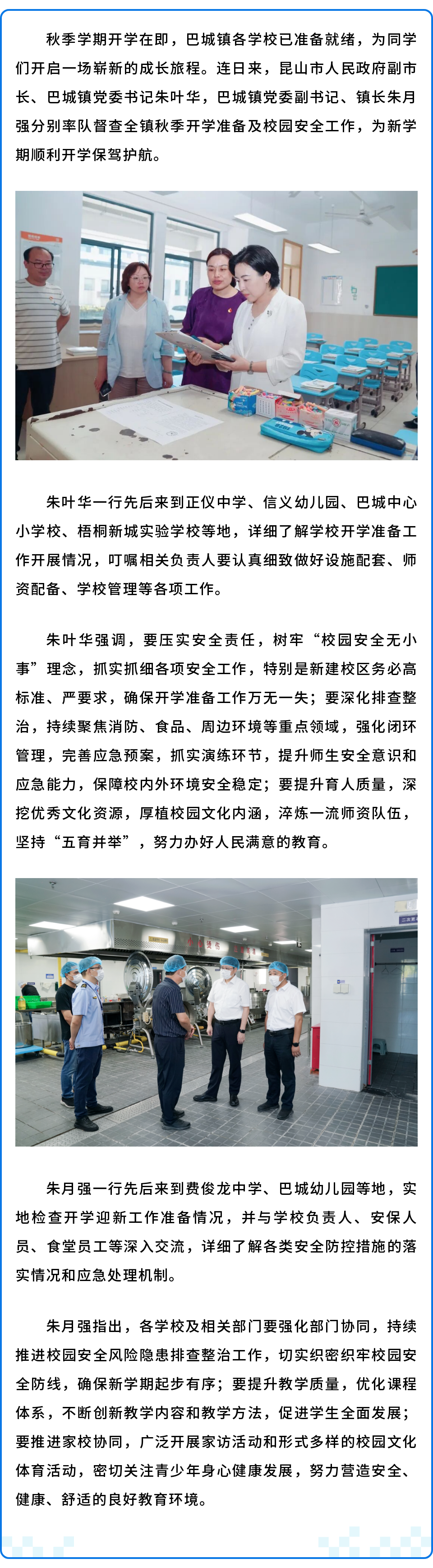 秋季学期开学在即，巴城镇各学校已准备就绪，为同学们开启一场崭新的成长旅程。连日来，昆山市人民政府副市长、巴城镇党委书记朱叶华，巴城镇党委副书记、镇长朱月强分别率队督查全镇秋季开学准备及校园安全工作，为新学期顺利开学保驾护航。

朱叶华一行先后来到正仪中学、信义幼儿园、巴城中心小学校、梧桐新城实验学校等地，详细了解学校开学准备工作开展情况，叮嘱相关负责人要认真细致做好设施配套、师资配备、学校管理等各项工作。

朱叶华强调，要压实安全责任，树牢“校园安全无小事”理念，抓实抓细各项安全工作，特别是新建校区务必高标准、严要求，确保开学准备工作万无一失；要深化排查整治，持续聚焦消防、食品、周边环境等重点领域，强化闭环管理，完善应急预案，抓实演练环节，提升师生安全意识和应急能力，保障校内外环境安全稳定；要提升育人质量，深挖优秀文化资源，厚植校园文化内涵，淬炼一流师资队伍，坚持“五育并举”，努力办好人民满意的教育。

朱月强一行先后来到费俊龙中学、巴城幼儿园等地，实地检查开学迎新工作准备情况，并与学校负责人、安保人员、食堂员工等深入交流，详细了解各类安全防控措施的落实情况和应急处理机制。

朱月强指出，各学校及相关部门要强化部门协同，持续推进校园安全风险隐患排查整治工作，切实织密织牢校园安全防线，确保新学期起步有序；要提升教学质量，优化课程体系，不断创新教学内容和教学方法，促进学生全面发展；要推进家校协同，广泛开展家访活动和形式多样的校园文化体育活动，密切关注青少年身心健康发展，努力营造安全、健康、舒适的良好教育环境。